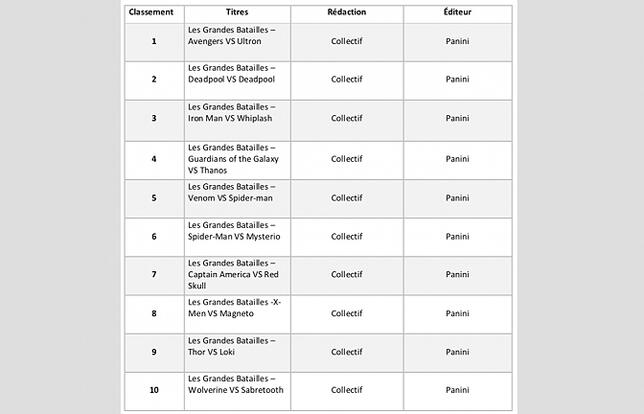 | Classement | Titres | Rédaction | Éditeur |
|---|---|---|---|
| 1 | Les Grandes Batailles – Avengers VS Ultron | Collectif | Panini |
| 2 | Les Grandes Batailles – Deadpool VS Deadpool | Collectif | Panini |
| 3 | Les Grandes Batailles – Iron Man VS Whiplash | Collectif | Panini |
| 4 | Les Grandes Batailles – Guardians of the Galaxy VS Thanos | Collectif | Panini |
| 5 | Les Grandes Batailles – Venom VS Spider-man | Collectif | Panini |
| 6 | Les Grandes Batailles – Spider-Man VS Mysterio | Collectif | Panini |
| 7 | Les Grandes Batailles – Captain America VS Red Skull | Collectif | Panini |
| 8 | Les Grandes Batailles -X-Men VS Magneto | Collectif | Panini |
| 9 | Les Grandes Batailles – Thor VS Loki | Collectif | Panini |
| 10 | Les Grandes Batailles – Wolverine VS Sabretooth | Collectif | Panini |